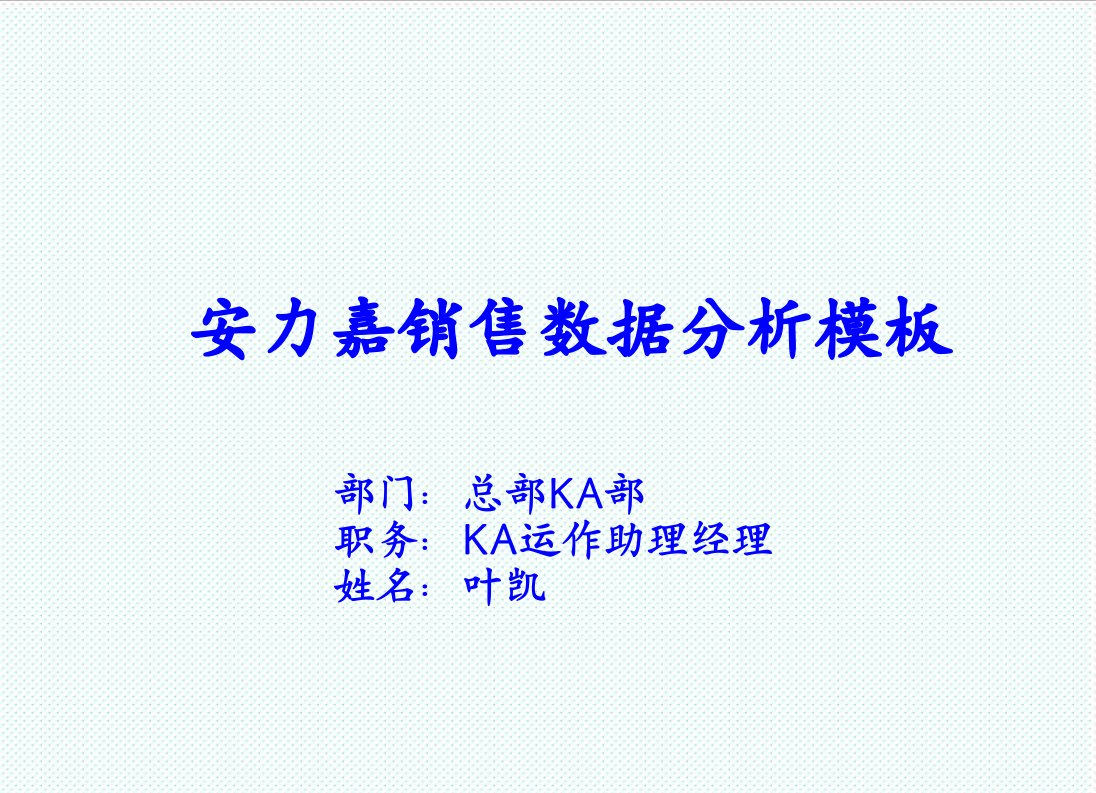 安力嘉销售数据分析模板

部门：总部KA部
职务：KA运作助理经理
姓名：叶凯